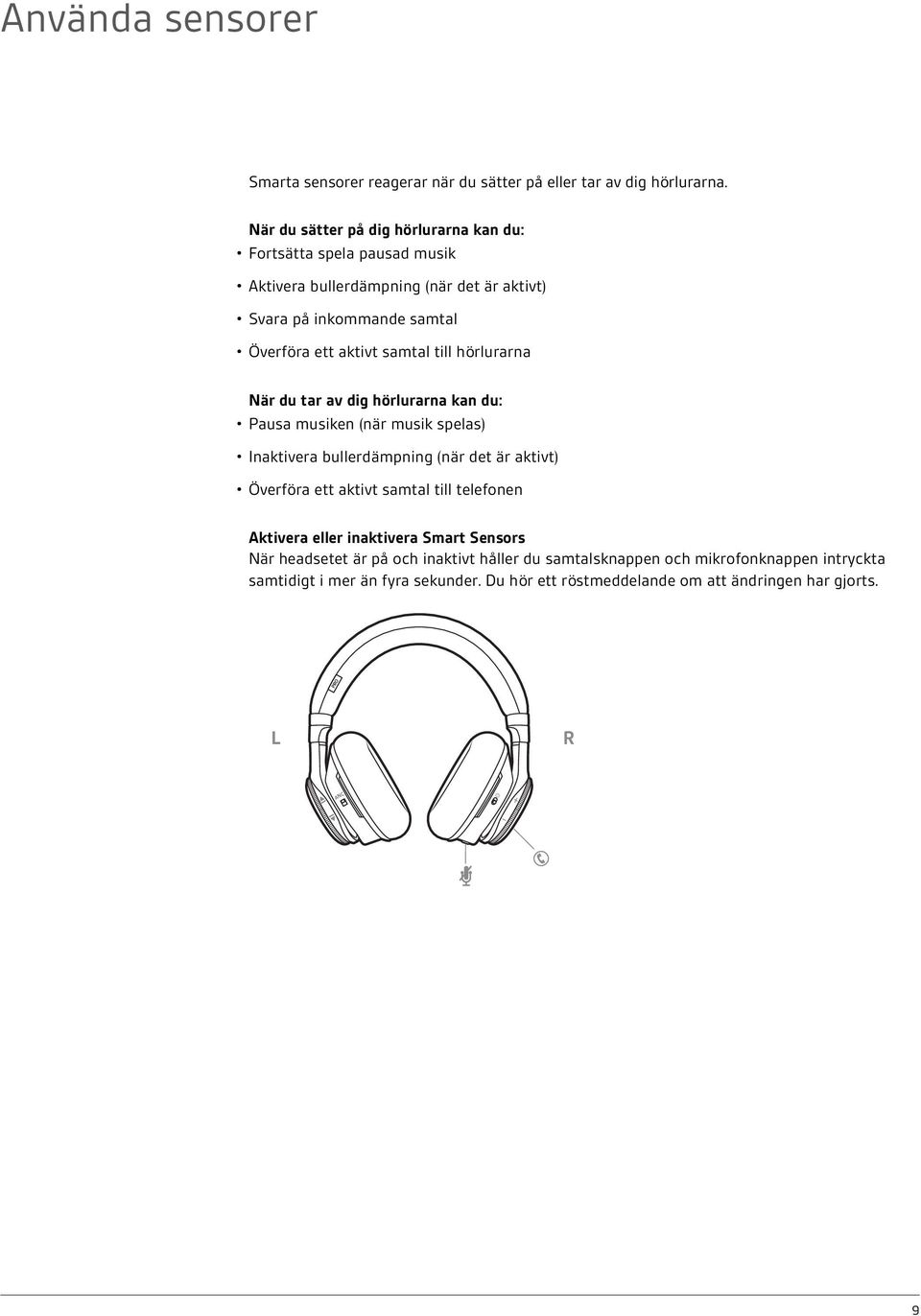 Använda sensorer

Smarta sensorer reagerar när du sätter på eller tar av dig hörlurarna.

När du sätter på dig hörlurarna kan du:
• Fortsätta spela pausad musik
• Aktivera bullerdämpning (när det är aktivt)
• Svara på inkommande samtal
• Överföra ett aktivt samtal till hörlurarna

När du tar av dig hörlurarna kan du:
• Pausa musiken (när musik spelas)
• Inaktivera bullerdämpning (när det är aktivt)
• Överföra ett aktivt samtal till telefonen

Aktivera eller inaktivera Smart Sensors
När headsetet är på och inaktivt håller du samtalsknappen och mikrofonknappen intryckta samtidigt i mer än fyra sekunder. Du hör ett röstmeddelande om att ändringen har gjorts.

L

R

9